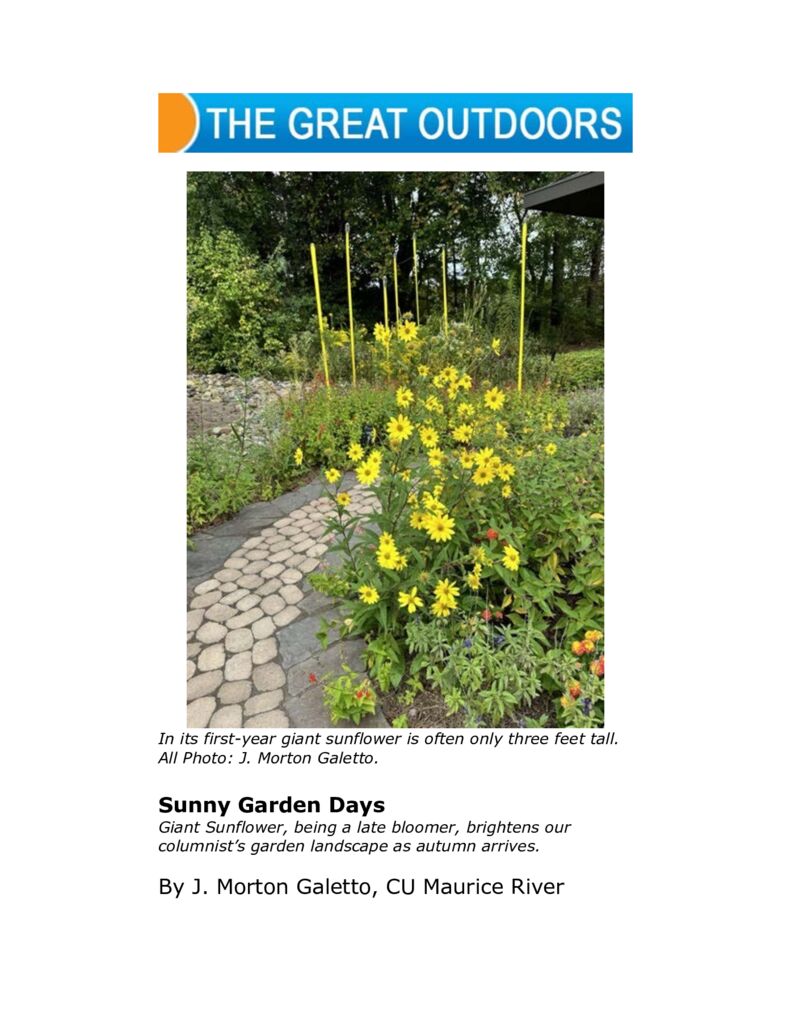 THE GREAT OUTDOORS

In its first-year giant sunflower is often only three feet tall. All Photo: J. Morton Galetto.

Sunny Garden Days

Giant Sunflower, being a late bloomer, brightens our columnist's garden landscape as autumn arrives.

By J. Morton Galetto, CU Maurice River